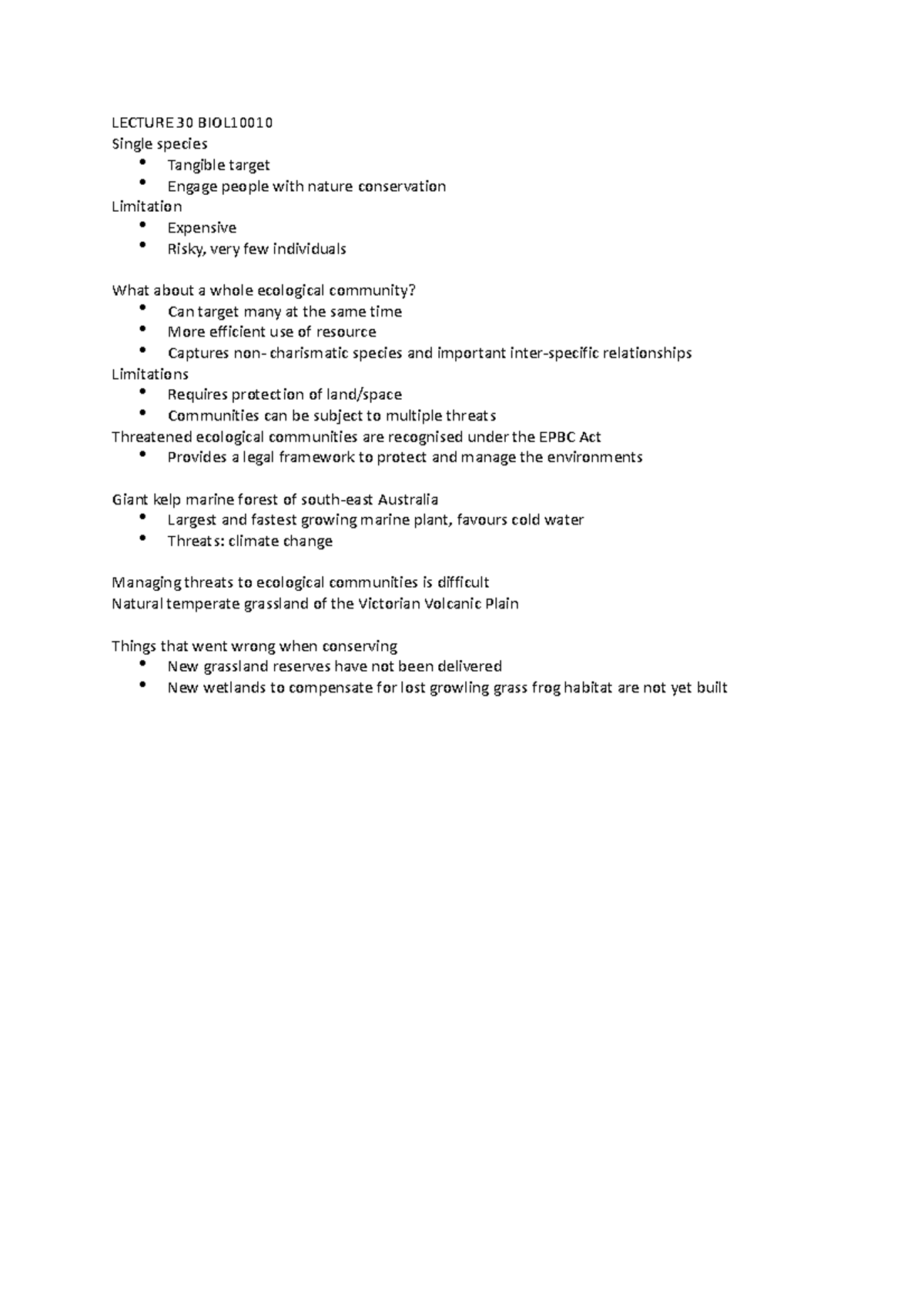 LECTURE 30 BIOL10010
Single species
• Tangible target
• Engage people with nature conservation
Limitation
• Expensive
• Risky, very few individuals

What about a whole ecological community?
• Can target many at the same time
• More efficient use of resource
• Captures non- charismatic species and important inter-specific relationships
Limitations
• Requires protection of land/space
• Communities can be subject to multiple threats
Threatened ecological communities are recognised under the EPBC Act
• Provides a legal framework to protect and manage the environments

Giant kelp marine forest of south-east Australia
• Largest and fastest growing marine plant, favours cold water
• Threats: climate change

Managing threats to ecological communities is difficult
Natural temperate grassland of the Victorian Volcanic Plain

Things that went wrong when conserving
• New grassland reserves have not been delivered
• New wetlands to compensate for lost growling grass frog habitat are not yet built